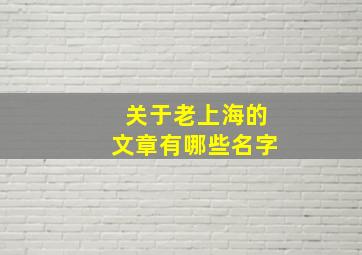 关于老上海的
文章有哪些名字